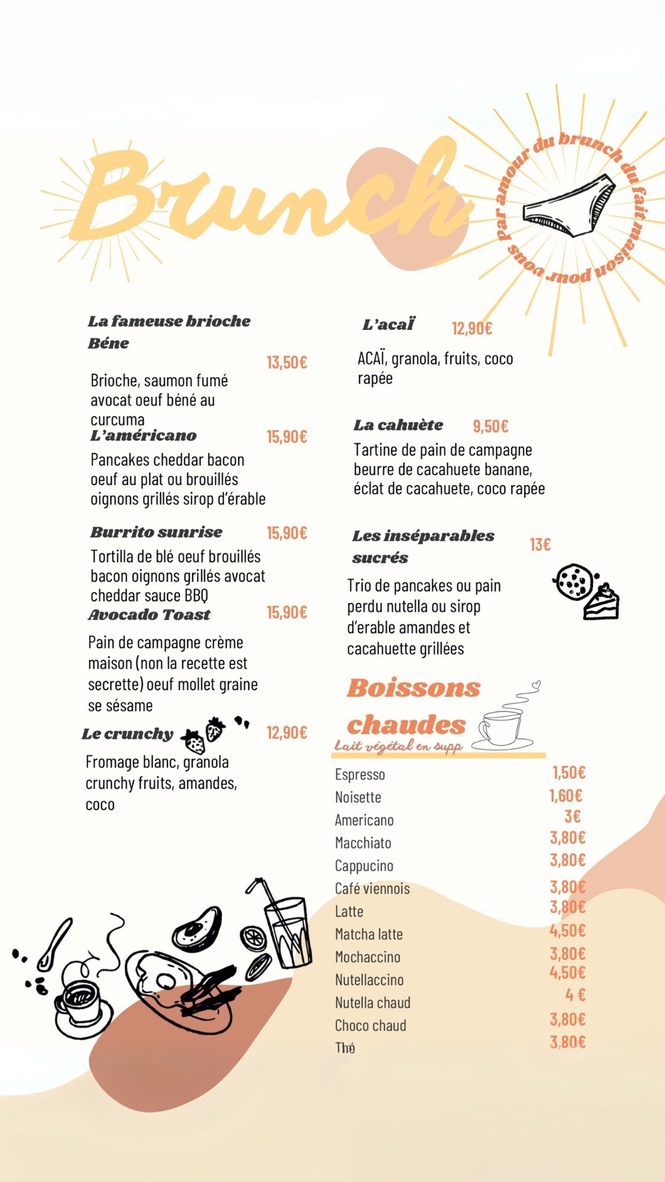 Brunch

Par amour du brunch du fait maison pour vous

La fameuse brioche Béne
13,50€
Brioche, saumon fumé avocat oeuf béné au curcuma

L'américano 15,90€
Pancakes cheddar bacon oeuf au plat ou brouillés oignons grillés sirop d'érable

Burrito sunrise 15,90€
Tortilla de blé oeuf brouillés bacon oignons grillés avocat cheddar sauce BBQ

Avocado Toast 15,90€
Pain de campagne crème maison (non la recette est secrette) oeuf mollet graine se sésame

Le crunchy 12,90€
Fromage blanc, granola crunchy fruits, amandes, coco

L'acaï 12,90€
ACAÏ, granola, fruits, coco rapée

La cahuète 9,50€
Tartine de pain de campagne beurre de cacahuete banane, éclat de cacahuete, coco rapée

Les inséparables sucrés 13€
Trio de pancakes ou pain perdu nutella ou sirop d'erable amandes et cacahuette grillées

Boissons chaudes
Lait végétal en supp

| | |
|---|---|
| Espresso | 1,50€ |
| Noisette | 1,60€ |
| Americano | 3€ |
| Macchiato | 3,80€ |
| Cappucino | 3,80€ |
| Café viennois | 3,80€ |
| Latte | 3,80€ |
| Matcha latte | 4,50€ |
| Mochaccino | 3,80€ |
| Nutellaccino | 4,50€ |
| Nutella chaud | 4 € |
| Choco chaud | 3,80€ |
| Thé | 3,80€ |